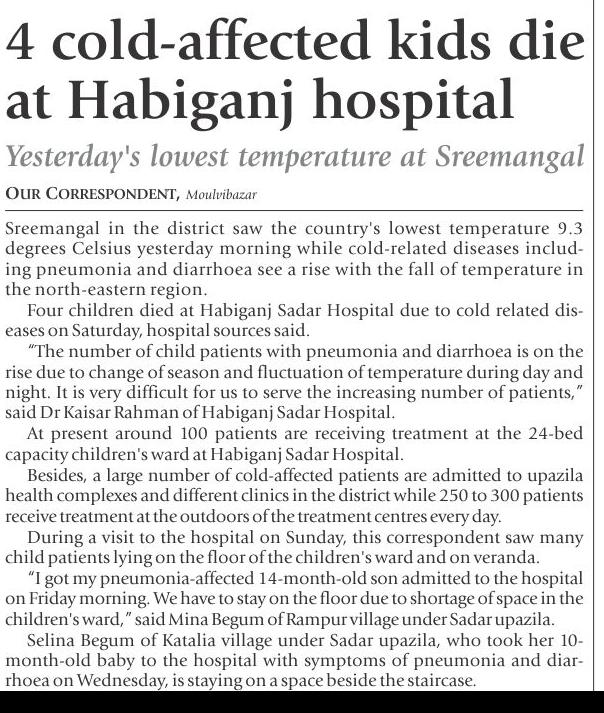 4 cold-affected kids die at Habiganj hospital

Yesterday's lowest temperature at Sreemangal

OUR CORRESPONDENT, Moulvibazar

Sreemangal in the district saw the country's lowest temperature 9.3 degrees Celsius yesterday morning while cold-related diseases including pneumonia and diarrhoea see a rise with the fall of temperature in the north-eastern region.

Four children died at Habiganj Sadar Hospital due to cold related diseases on Saturday, hospital sources said.

"The number of child patients with pneumonia and diarrhoea is on the rise due to change of season and fluctuation of temperature during day and night. It is very difficult for us to serve the increasing number of patients," said Dr Kaisar Rahman of Habiganj Sadar Hospital.

At present around 100 patients are receiving treatment at the 24-bed capacity children's ward at Habiganj Sadar Hospital.

Besides, a large number of cold-affected patients are admitted to upazila health complexes and different clinics in the district while 250 to 300 patients receive treatment at the outdoors of the treatment centres every day.

During a visit to the hospital on Sunday, this correspondent saw many child patients lying on the floor of the children's ward and on veranda.

"I got my pneumonia-affected 14-month-old son admitted to the hospital on Friday morning. We have to stay on the floor due to shortage of space in the children's ward," said Mina Begum of Rampur village under Sadar upazila.

Selina Begum of Katalia village under Sadar upazila, who took her 10-month-old baby to the hospital with symptoms of pneumonia and diarrhoea on Wednesday, is staying on a space beside the staircase.